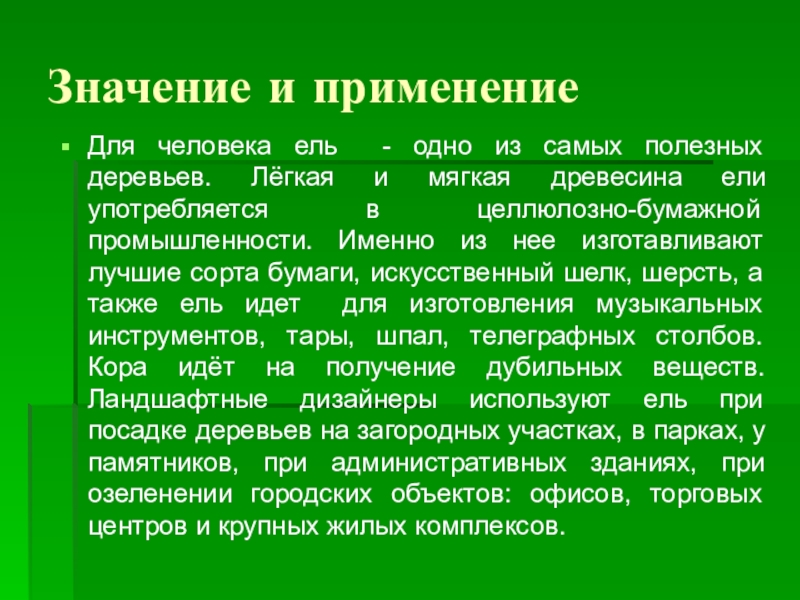 Значение и применение

Для человека ель - одно из самых полезных деревьев. Лёгкая и мягкая древесина ели употребляется в целлюлозно-бумажной промышленности. Именно из нее изготавливают лучшие сорта бумаги, искусственный шелк, шерсть, а также ель идет для изготовления музыкальных инструментов, тары, шпал, телеграфных столбов. Кора идёт на получение дубильных веществ. Ландшафтные дизайнеры используют ель при посадке деревьев на загородных участках, в парках, у памятников, при административных зданиях, при озеленении городских объектов: офисов, торговых центров и крупных жилых комплексов.